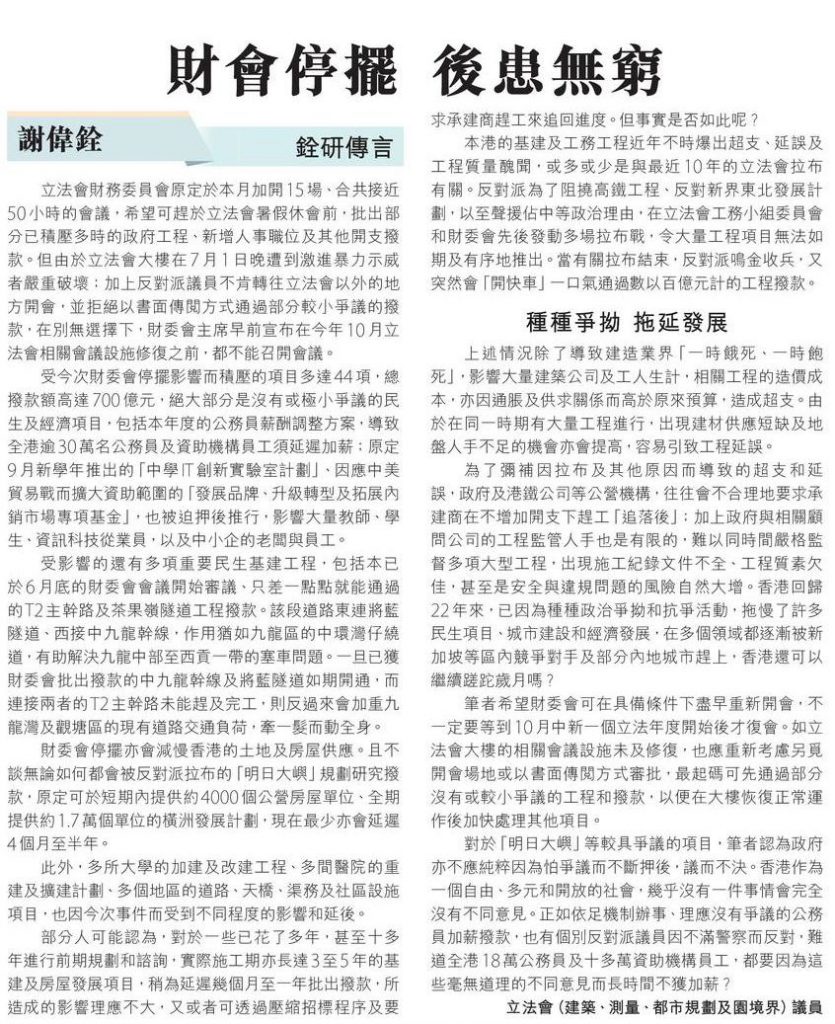 財會停擺　後患無窮

謝偉銓

銓研傳言

立法會財務委員會原定於本月加開15場、合共接近50小時的會議，希望可趕於立法會暑假休會前，批出部分已積壓多時的政府工程、新增人事職位及其他開支撥款。但由於立法會大樓在7月1日晚遭到激進暴力示威者嚴重破壞；加上反對派議員不肯轉往立法會以外的地方開會，並拒絕以書面傳閱方式通過部分較小爭議的撥款，在別無選擇下，財委會主席早前宣布在今年10月立法會相關會議設施修復之前，都不能召開會議。

受今次財委會停擺影響而積壓的項目多達44項，總撥款額高達700億元，絕大部分是沒有或極小爭議的民生及經濟項目，包括本年度的公務員薪酬調整方案，導致全港逾30萬名公務員及資助機構員工須延遲加薪；原定9月新學年推出的「中學IT創新實驗室計劃」、因應中美貿易戰而擴大資助範圍的「發展品牌、升級轉型及拓展內銷市場專項基金」，也被迫押後推行，影響大量教師、學生、資訊科技從業員，以及中小企的老闆與員工。

受影響的還有多項重要民生基建工程，包括本已於6月底的財委會會議開始審議、只差一點點就能通過的T2主幹路及茶果嶺隧道工程撥款。該段道路東連將藍隧道、西接中九龍幹線，作用猶如九龍區的中環灣仔繞道，有助解決九龍中部至西貢一帶的塞車問題。一旦已獲財委會批出撥款的中九龍幹線及將藍隧道如期開通，而連接兩者的T2主幹路未能趕及完工，則反過來會加重九龍灣及觀塘區的現有道路交通負荷，牽一髮而動全身。

財委會停擺亦會減慢香港的土地及房屋供應。且不談無論如何都會被反對派拉布的「明日大嶼」規劃研究撥款，原定可於短期內提供約4000個公營房屋單位、全期提供約1.7萬個單位的橫洲發展計劃，現在最少亦會延遲4個月至半年。

此外，多所大學的加建及改建工程、多間醫院的重建及擴建計劃、多個地區的道路、天橋、渠務及社區設施項目，也因今次事件而受到不同程度的影響和延後。

部分人可能認為，對於一些已花了多年，甚至十多年進行前期規劃和諮詢，實際施工期亦長達3至5年的基建及房屋發展項目，稍為延遲幾個月至一年批出撥款，所造成的影響理應不大，又或者可透過壓縮招標程序及要求承建商趕工來追回進度。但事實是否如此呢？

本港的基建及工務工程近年不時爆出超支、延誤及工程質量醜聞，或多或少是與最近10年的立法會拉布有關。反對派為了阻撓高鐵工程、反對新界東北發展計劃，以至聲援佔中等政治理由，在立法會工務小組委員會和財委會先後發動多場拉布戰，令大量工程項目無法如期及有序地推出。當有關拉布結束，反對派鳴金收兵，又突然會「開快車」一口氣通過數以百億元計的工程撥款。

種種爭拗　拖延發展

上述情況除了導致建造業界「一時餓死、一時飽死」，影響大量建築公司及工人生計，相關工程的造價成本，亦因通脹及供求關係而高於原來預算，造成超支。由於在同一時期有大量工程進行，出現建材供應短缺及地盤人手不足的機會亦會提高，容易引致工程延誤。

為了彌補因拉布及其他原因而導致的超支和延誤，政府及港鐵公司等公營機構，往往會不合理地要求承建商在不增加開支下趕工「追落後」；加上政府與相關顧問公司的工程監管人手也是有限的，難以同時間嚴格監督多項大型工程，出現施工紀錄文件不全、工程質素欠佳，甚至是安全與違規問題的風險自然大增。香港回歸22年來，已因為種種政治爭拗和抗爭活動，拖慢了許多民生項目、城市建設和經濟發展，在多個領域都逐漸被新加坡等區內競爭對手及部分內地城市趕上，香港還可以繼續蹉跎歲月嗎？

筆者希望財委會可在具備條件下盡早重新開會，不一定要等到10月中新一個立法年度開始後才復會。如立法會大樓的相關會議設施未及修復，也應重新考慮另覓開會場地或以書面傳閱方式審批，最起碼可先通過部分沒有或較小爭議的工程和撥款，以便在大樓恢復正常運作後加快處理其他項目。

對於「明日大嶼」等較具爭議的項目，筆者認為政府亦不應純粹因為怕爭議而不斷押後，議而不決。香港作為一個自由、多元和開放的社會，幾乎沒有一件事情會完全沒有不同意見。正如依足機制辦事、理應沒有爭議的公務員加薪撥款，也有個別反對派議員因不滿警察而反對，難道全港18萬公務員及十多萬資助機構員工，都要因為這些毫無道理的不同意見而長時間不獲加薪？

立法會（建築、測量、都市規劃及園境界）議員